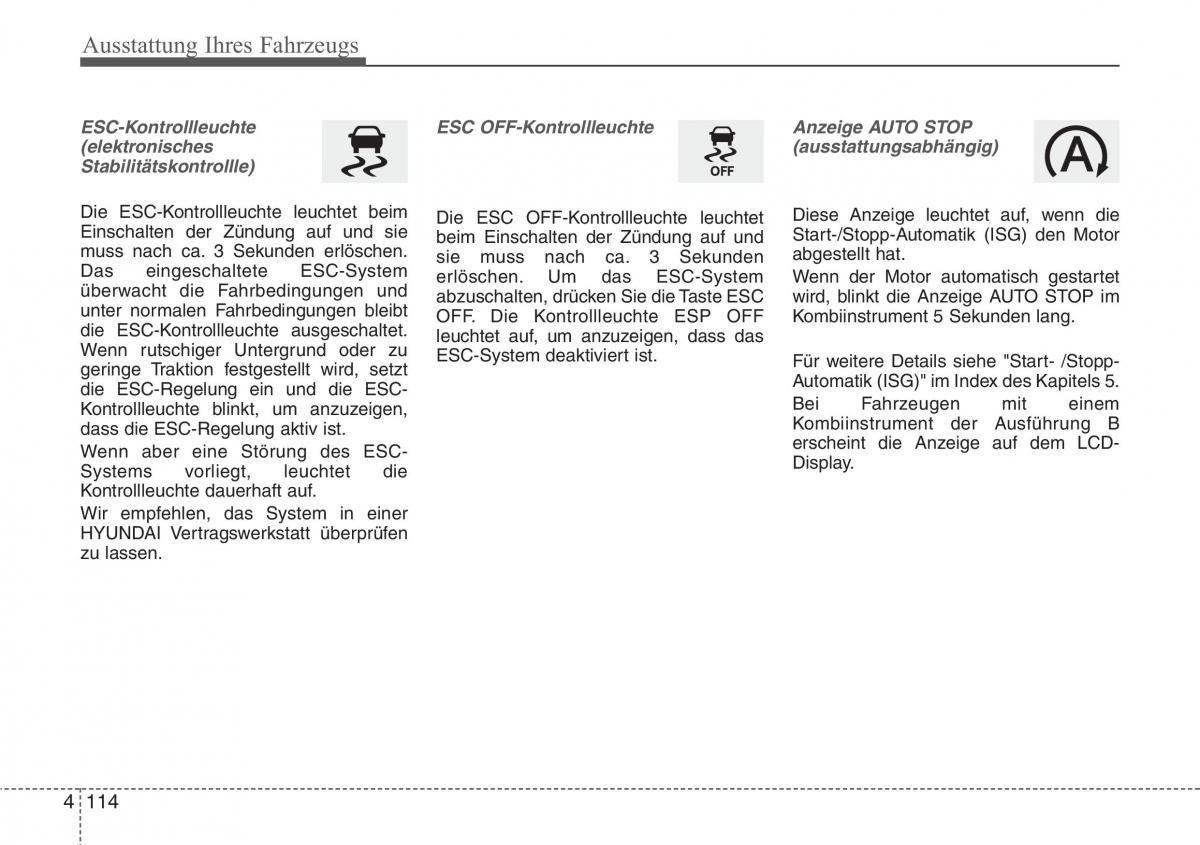 Ausstattung Ihres Fahrzeugs

ESC-Kontrollleuchte (elektronisches Stabilitätskontrollle)

Die ESC-Kontrollleuchte leuchtet beim Einschalten der Zündung auf und sie muss nach ca. 3 Sekunden erlöschen. Das eingeschaltete ESC-System überwacht die Fahrbedingungen und unter normalen Fahrbedingungen bleibt die ESC-Kontrollleuchte ausgeschaltet. Wenn rutschiger Untergrund oder zu geringe Traktion festgestellt wird, setzt die ESC-Regelung ein und die ESC-Kontrollleuchte blinkt, um anzuzeigen, dass die ESC-Regelung aktiv ist.

Wenn aber eine Störung des ESC-Systems vorliegt, leuchtet die Kontrollleuchte dauerhaft auf.

Wir empfehlen, das System in einer HYUNDAI Vertragswerkstatt überprüfen zu lassen.

ESC OFF-Kontrollleuchte

OFF

Die ESC OFF-Kontrollleuchte leuchtet beim Einschalten der Zündung auf und sie muss nach ca. 3 Sekunden erlöschen. Um das ESC-System abzuschalten, drücken Sie die Taste ESC OFF. Die Kontrollleuchte ESP OFF leuchtet auf, um anzuzeigen, dass das ESC-System deaktiviert ist.

Anzeige AUTO STOP (ausstattungsabhängig)

A

Diese Anzeige leuchtet auf, wenn die Start-/Stopp-Automatik (ISG) den Motor abgestellt hat.

Wenn der Motor automatisch gestartet wird, blinkt die Anzeige AUTO STOP im Kombiinstrument 5 Sekunden lang.

Für weitere Details siehe "Start- /Stopp-Automatik (ISG)" im Index des Kapitels 5.

Bei Fahrzeugen mit einem Kombiinstrument der Ausführung B erscheint die Anzeige auf dem LCD-Display.

4 114